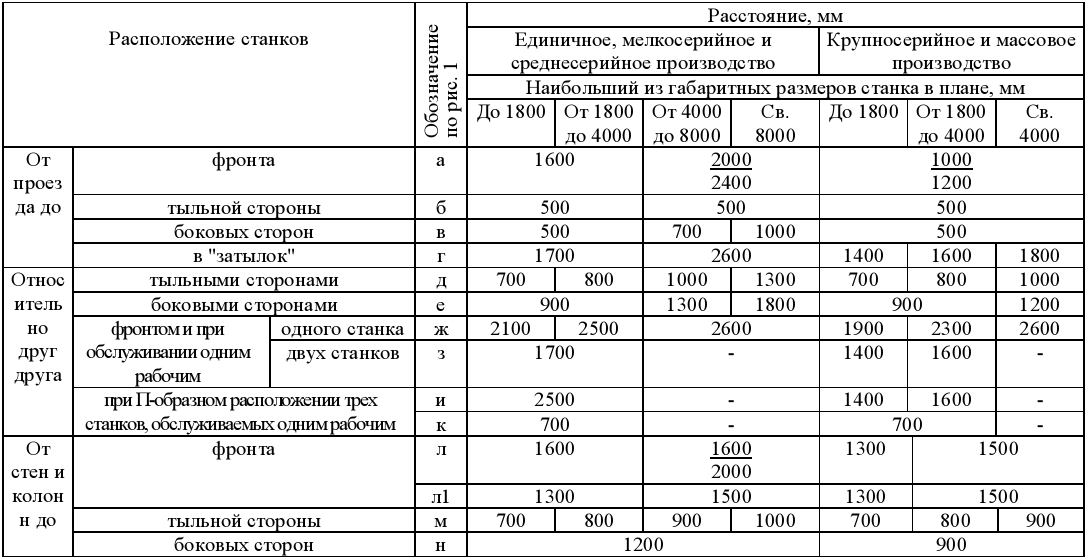 | Расположение станков | | | Обозначение по рис. 1 | Расстояние, мм | | | | | | |
|---|---|---|---|---|---|---|---|---|---|---|
| | | | | Единичное, мелкосерийное и среднесерийное производство | | | | Крупносерийное и массовое производство | | |
| | | | | Наибольший из габаритных размеров станка в плане, мм | | | | | | |
| | | | | До 1800 | От 1800 до 4000 | От 4000 до 8000 | Св. 8000 | До 1800 | От 1800 до 4000 | Св. 4000 |
| От проезда до | фронта | | а | 1600 | | $\frac{2000}{2400}$ | | $\frac{1000}{1200}$ | | |
| | тыльной стороны | | б | 500 | | 500 | | 500 | | |
| | боковых сторон | | в | 500 | | 700 | 1000 | 500 | | |
| | в "затылок" | | г | 1700 | | 2600 | | 1400 | 1600 | 1800 |
| Относительно друг друга | тыльными сторонами | | д | 700 | 800 | 1000 | 1300 | 700 | 800 | 1000 |
| | боковыми сторонами | | е | 900 | | 1300 | 1800 | 900 | | 1200 |
| | фронтом и при обслуживании одним рабочим | одного станка | ж | 2100 | 2500 | 2600 | | 1900 | 2300 | 2600 |
| | | двух станков | з | 1700 | | - | | 1400 | 1600 | - |
| | при П-образном расположении трех станков, обслуживаемых одним рабочим | | и | 2500 | | - | | 1400 | 1600 | - |
| | | | к | 700 | | - | | 700 | | - |
| От стен и колонн до | фронта | | л | 1600 | | $\frac{1600}{2000}$ | | 1300 | 1500 | |
| | | | л1 | 1300 | | 1500 | | 1300 | 1500 | |
| | тыльной стороны | | м | 700 | 800 | 900 | 1000 | 700 | 800 | 900 |
| | боковых сторон | | н | 1200 | | | | 900 | | |